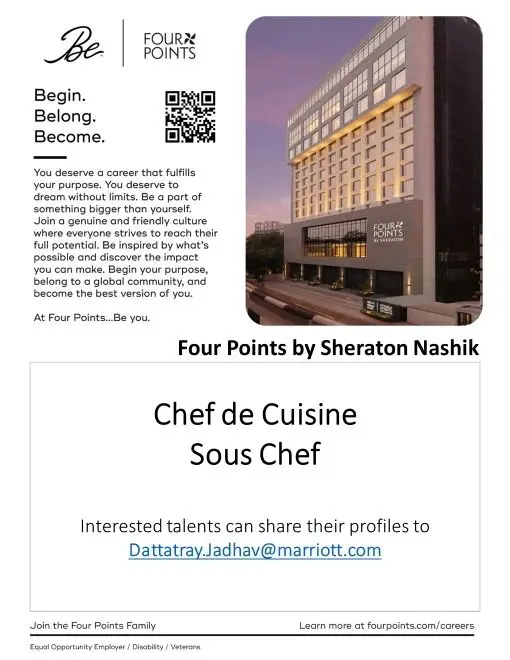 Be

FOUR POINTS

Begin.
Belong.
Become.

You deserve a career that fulfills your purpose. You deserve to dream without limits. Be a part of something bigger than yourself. Join a genuine and friendly culture where everyone strives to reach their full potential. Be inspired by what's possible and discover the impact you can make. Begin your purpose, belong to a global community, and become the best version of you.

At Four Points...Be you.

FOUR POINTS BY SHERATON

Four Points by Sheraton Nashik

Chef de Cuisine
Sous Chef

Interested talents can share their profiles to Dattatray.Jadhav@marriott.com

Join the Four Points Family

Learn more at fourpoints.com/careers

Equal Opportunity Employer / Disability / Veterans